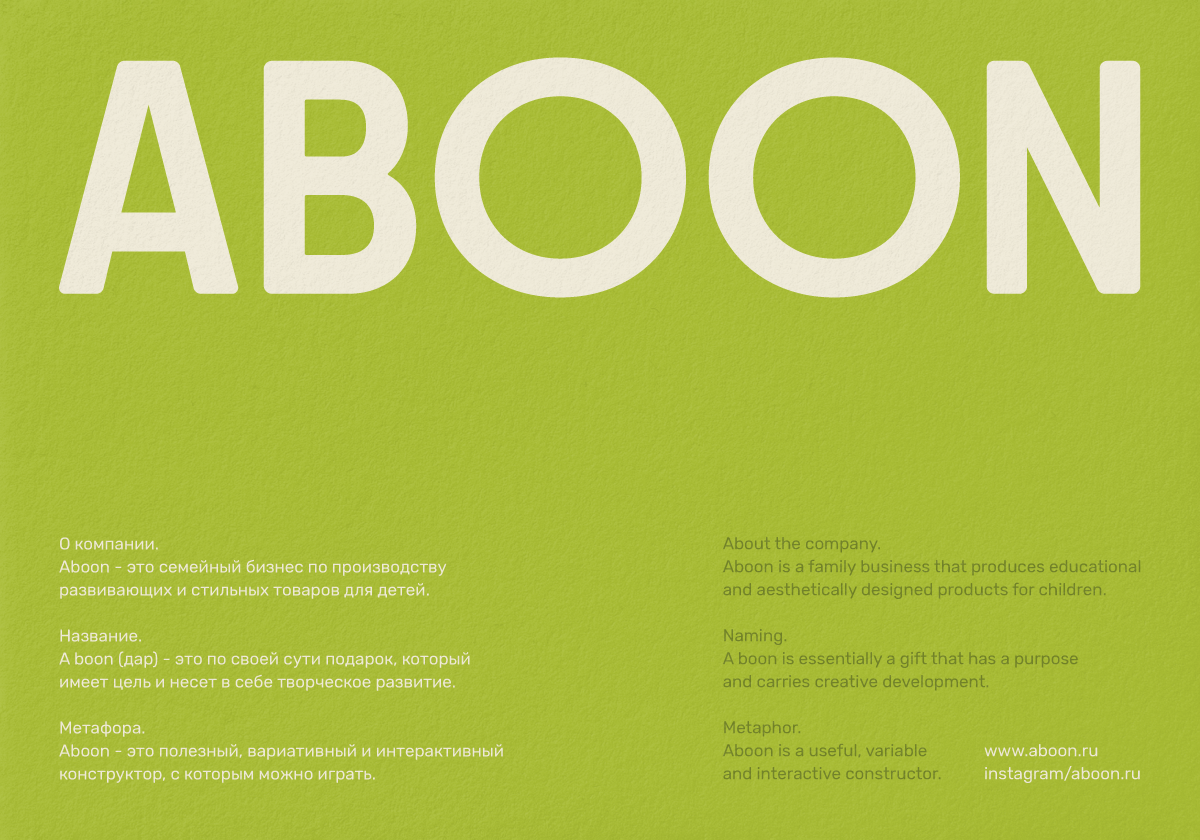 ABOON

О компании.
Aboon - это семейный бизнес по производству развивающих и стильных товаров для детей.

Название.
A boon (дар) - это по своей сути подарок, который имеет цель и несет в себе творческое развитие.

Метафора.
Aboon - это полезный, вариативный и интерактивный конструктор, с которым можно играть.

About the company.
Aboon is a family business that produces educational and aesthetically designed products for children.

Naming.
A boon is essentially a gift that has a purpose and carries creative development.

Metaphor.
Aboon is a useful, variable and interactive constructor.

www.aboon.ru
instagram/aboon.ru